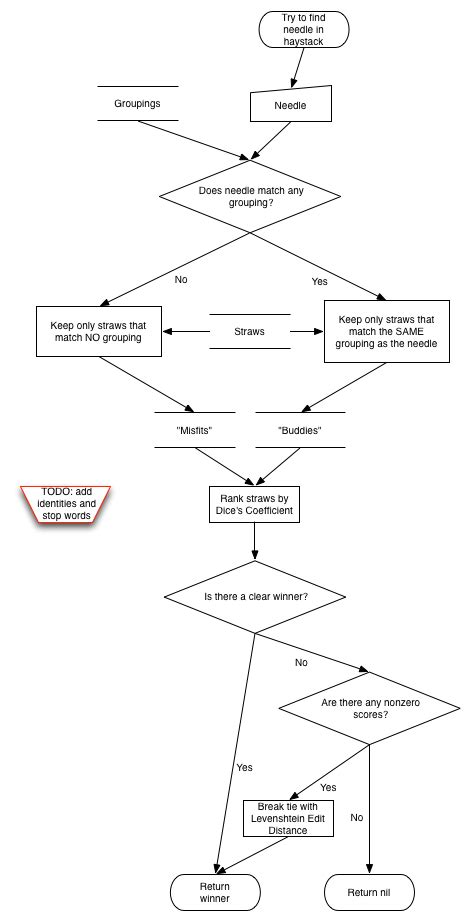 Try to find needle in haystack

Groupings

Needle

Does needle match any grouping?

No

Yes

Keep only straws that match NO grouping

Straws

Keep only straws that match the SAME grouping as the needle

"Misfits"

"Buddies"

TODO: add identities and stop words

Rank straws by Dice's Coefficient

Is there a clear winner?

No

Are there any nonzero scores?

Yes

Yes

Break tie with Levenshtein Edit Distance

No

Return winner

Return nil